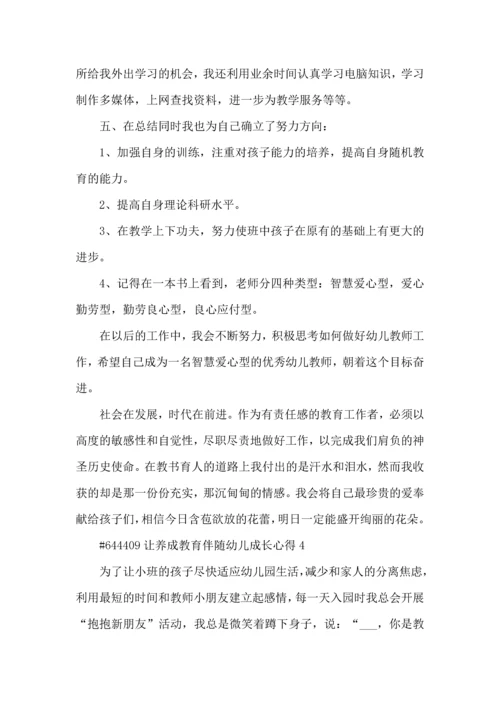 所给我外出学习的机会，我还利用业余时间认真学习电脑知识，学习制作多媒体，上网查找资料，进一步为教学服务等等。

五、在总结同时我也为自己确立了努力方向：

1、加强自身的训练，注重对孩子能力的培养，提高自身随机教育的能力。

2、提高自身理论科研水平。

3、在教学上下功夫，努力使班中孩子在原有的基础上有更大的进步。

4、记得在一本书上看到，老师分四种类型：智慧爱心型，爱心勤劳型，勤劳良心型，良心应付型。

在以后的工作中，我会不断努力，积极思考如何做好幼儿教师工作，希望自己成为一名智慧爱心型的优秀幼儿教师，朝着这个目标奋进。

社会在发展，时代在前进。作为有责任感的教育工作者，必须以高度的敏感性和自觉性，尽职尽责地做好工作，以完成我们肩负的神圣历史使命。在教书育人的道路上我付出的是汗水和泪水，然而我收获的却是那一份份充实，那沉甸甸的情感。我会将自己最珍贵的爱奉献给孩子们，相信今日含苞欲放的花蕾，明日一定能盛开绚丽的花朵。

#644409 让养成教育伴随幼儿成长心得 4

为了让小班的孩子尽快适应幼儿园生活，减少和家人的分离焦虑，利用最短的时间和教师小朋友建立起感情，每一天入园时我总会开展“抱抱新朋友”活动，我总是微笑着蹲下身子，说：“___，你是教